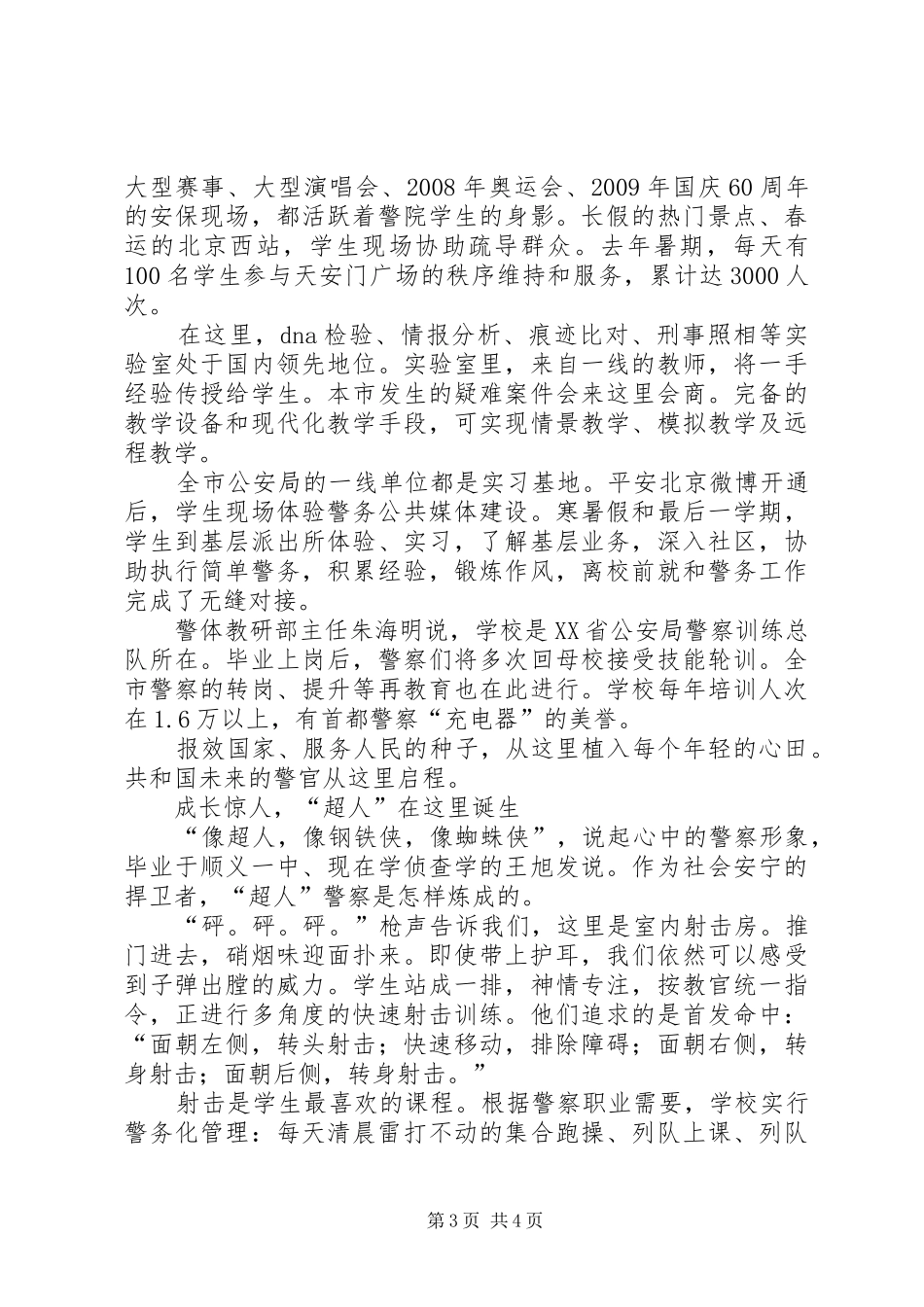 大型赛事、大型演唱会、2008年奥运会、2009年国庆60周年的安保现场，都活跃着警院学生的身影。长假的热门景点、春运的北京西站，学生现场协助疏导群众。去年暑期，每天有100名学生参与天安门广场的秩序维持和服务，累计达3000人次。

在这里，dna检验、情报分析、痕迹比对、刑事照相等实验室处于国内领先地位。实验室里，来自一线的教师，将一手经验传授给学生。本市发生的疑难案件会来这里会商。完备的教学设备和现代化教学手段，可实现情景教学、模拟教学及远程教学。

全市公安局的一线单位都是实习基地。平安北京微博开通后，学生现场体验警务公共媒体建设。寒暑假和最后一学期，学生到基层派出所体验、实习，了解基层业务，深入社区，协助执行简单警务，积累经验，锻炼作风，离校前就和警务工作完成了无缝对接。

警体教研部主任朱海明说，学校是XX省公安局警察训练总队所在。毕业上岗后，警察们将多次回母校接受技能轮训。全市警察的转岗、提升等再教育也在此进行。学校每年培训人次在1.6万以上，有首都警察“充电器”的美誉。

报效国家、服务人民的种子，从这里植入每个年轻的心田。共和国未来的警官从这里启程。

成长惊人，“超人”在这里诞生

“像超人，像钢铁侠，像蜘蛛侠”，说起心中的警察形象，毕业于顺义一中、现在学侦查学的王旭发说。作为社会安宁的捍卫者，“超人”警察是怎样炼成的。

“砰。砰。砰。”枪声告诉我们，这里是室内射击房。推门进去，硝烟味迎面扑来。即使带上护耳，我们依然可以感受到子弹出膛的威力。学生站成一排，神情专注，按教官统一指令，正进行多角度的快速射击训练。他们追求的是首发命中：“面朝左侧，转头射击；快速移动，排除障碍；面朝右侧，转身射击；面朝后侧，转身射击。”

射击是学生最喜欢的课程。根据警察职业需要，学校实行警务化管理：每天清晨雷打不动的集合跑操、列队上课、列队

第3页 共4页